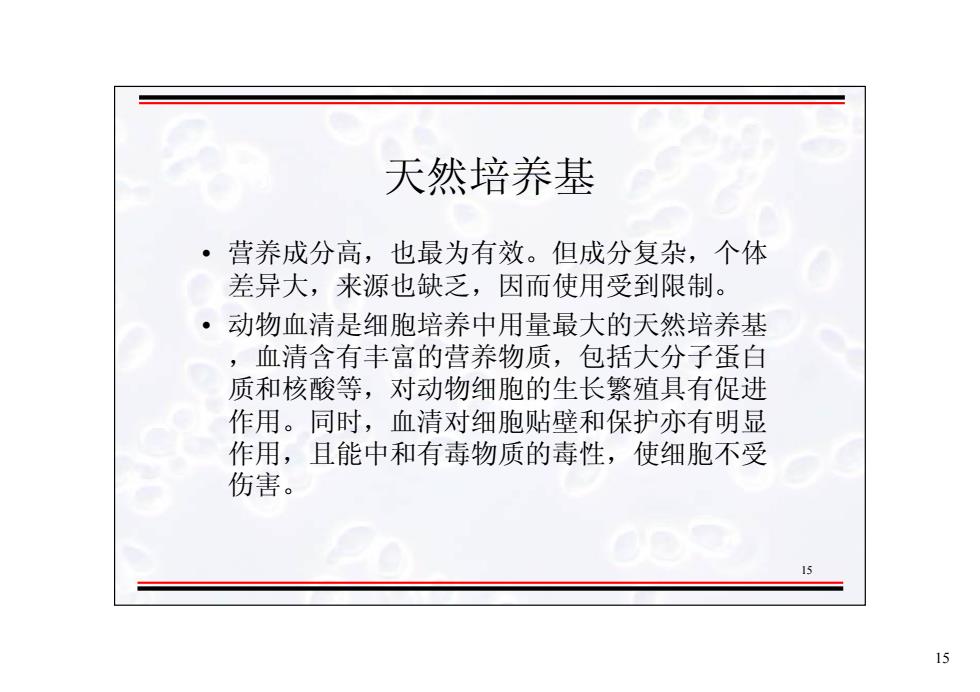 天然培养基

• 营养成分高，也最为有效。但成分复杂，个体差异大，来源也缺乏，因而使用受到限制。

• 动物血清是细胞培养中用量最大的天然培养基，血清含有丰富的营养物质，包括大分子蛋白质和核酸等，对动物细胞的生长繁殖具有促进作用。同时，血清对细胞贴壁和保护亦有明显作用，且能中和有毒物质的毒性，使细胞不受伤害。

15

15